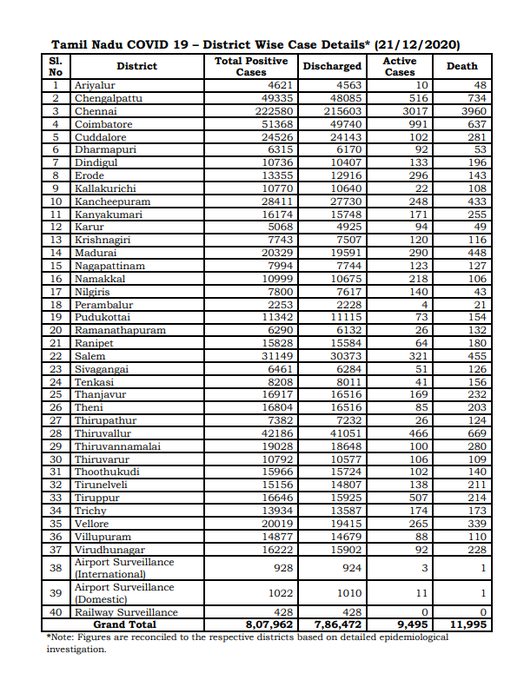 Tamil Nadu COVID 19 – District Wise Case Details* (21/12/2020)

| Sl. No | District | Total Positive Cases | Discharged | Active Cases | Death |
|---|---|---|---|---|---|
| 1 | Ariyalur | 4621 | 4563 | 10 | 48 |
| 2 | Chengalpattu | 49335 | 48085 | 516 | 734 |
| 3 | Chennai | 222580 | 215603 | 3017 | 3960 |
| 4 | Coimbatore | 51368 | 49740 | 991 | 637 |
| 5 | Cuddalore | 24526 | 24143 | 102 | 281 |
| 6 | Dharmapuri | 6315 | 6170 | 92 | 53 |
| 7 | Dindigul | 10736 | 10407 | 133 | 196 |
| 8 | Erode | 13355 | 12916 | 296 | 143 |
| 9 | Kallakurichi | 10770 | 10640 | 22 | 108 |
| 10 | Kancheepuram | 28411 | 27730 | 248 | 433 |
| 11 | Kanyakumari | 16174 | 15748 | 171 | 255 |
| 12 | Karur | 5068 | 4925 | 94 | 49 |
| 13 | Krishnagiri | 7743 | 7507 | 120 | 116 |
| 14 | Madurai | 20329 | 19591 | 290 | 448 |
| 15 | Nagapattinam | 7994 | 7744 | 123 | 127 |
| 16 | Namakkal | 10999 | 10675 | 218 | 106 |
| 17 | Nilgiris | 7800 | 7617 | 140 | 43 |
| 18 | Perambalur | 2253 | 2228 | 4 | 21 |
| 19 | Pudukottai | 11342 | 11115 | 73 | 154 |
| 20 | Ramanathapuram | 6290 | 6132 | 26 | 132 |
| 21 | Ranipet | 15828 | 15584 | 64 | 180 |
| 22 | Salem | 31149 | 30373 | 321 | 455 |
| 23 | Sivagangai | 6461 | 6284 | 51 | 126 |
| 24 | Tenkasi | 8208 | 8011 | 41 | 156 |
| 25 | Thanjavur | 16917 | 16516 | 169 | 232 |
| 26 | Theni | 16804 | 16516 | 85 | 203 |
| 27 | Thirupathur | 7382 | 7232 | 26 | 124 |
| 28 | Thiruvallur | 42186 | 41051 | 466 | 669 |
| 29 | Thiruvannamalai | 19028 | 18648 | 100 | 280 |
| 30 | Thiruvarur | 10792 | 10577 | 106 | 109 |
| 31 | Thoothukudi | 15966 | 15724 | 102 | 140 |
| 32 | Tirunelveli | 15156 | 14807 | 138 | 211 |
| 33 | Tiruppur | 16646 | 15925 | 507 | 214 |
| 34 | Trichy | 13934 | 13587 | 174 | 173 |
| 35 | Vellore | 20019 | 19415 | 265 | 339 |
| 36 | Villupuram | 14877 | 14679 | 88 | 110 |
| 37 | Virudhunagar | 16222 | 15902 | 92 | 228 |
| 38 | Airport Surveillance (International) | 928 | 924 | 3 | 1 |
| 39 | Airport Surveillance (Domestic) | 1022 | 1010 | 11 | 1 |
| 40 | Railway Surveillance | 428 | 428 | 0 | 0 |
| | Grand Total | 8,07,962 | 7,86,472 | 9,495 | 11,995 |

*Note: Figures are reconciled to the respective districts based on detailed epidemiological investigation.